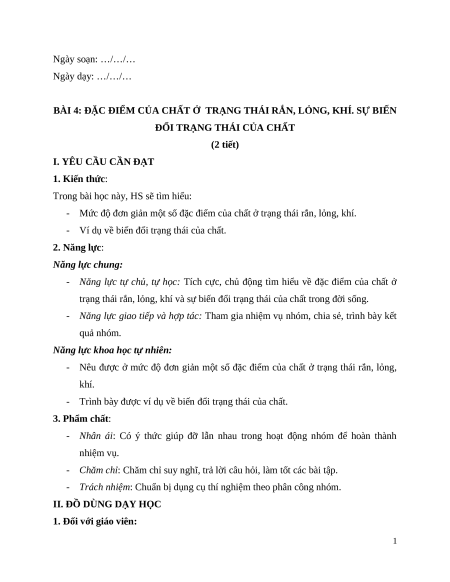 Ngày soạn: …/…/…

Ngày dạy: …/…/…

BÀI 4: ĐẶC ĐIỂM CỦA CHẤT Ở TRẠNG THÁI RẮN, LỎNG, KHÍ. SỰ BIẾN ĐỔI TRẠNG THÁI CỦA CHẤT

(2 tiết)

I. YÊU CẦU CẦN ĐẠT

1. Kiến thức:

Trong bài học này, HS sẽ tìm hiểu:

- Mức độ đơn giản một số đặc điểm của chất ở trạng thái rắn, lỏng, khí.
- Ví dụ về biến đổi trạng thái của chất.

2. Năng lực:

Năng lực chung:

- Năng lực tự chủ, tự học: Tích cực, chủ động tìm hiểu về đặc điểm của chất ở trạng thái rắn, lỏng, khí và sự biến đổi trạng thái của chất trong đời sống.
- Năng lực giao tiếp và hợp tác: Tham gia nhiệm vụ nhóm, chia sẻ, trình bày kết quả nhóm.

Năng lực khoa học tự nhiên:

- Nêu được ở mức độ đơn giản một số đặc điểm của chất ở trạng thái rắn, lỏng, khí.
- Trình bày được ví dụ về biến đổi trạng thái của chất.

3. Phẩm chất:

- Nhân ái: Có ý thức giúp đỡ lẫn nhau trong hoạt động nhóm để hoàn thành nhiệm vụ.
- Chăm chỉ: Chăm chỉ suy nghĩ, trả lời câu hỏi, làm tốt các bài tập.
- Trách nhiệm: Chuẩn bị dụng cụ thí nghiệm theo phân công nhóm.

II. ĐỒ DÙNG DẠY HỌC

1. Đối với giáo viên:

1